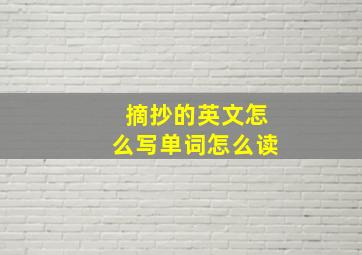 摘抄的英文怎么写单词怎么读